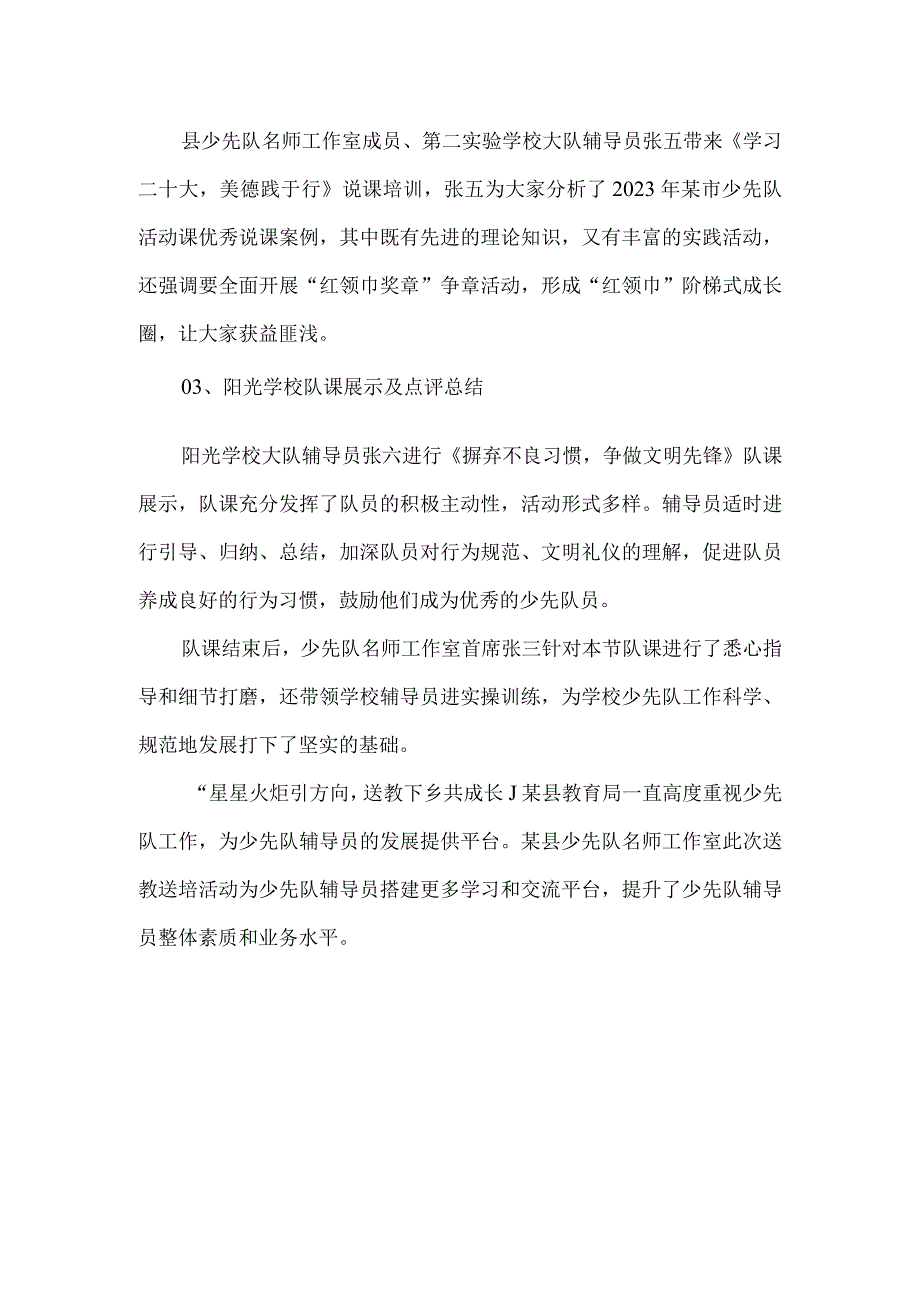 县少先队名师工作室成员、第二实验学校大队辅导员张五带来《学习二十大，美德践于行》说课培训，张五为大家分析了2023年某市少先队活动课优秀说课案例，其中既有先进的理论知识，又有丰富的实践活动，还强调要全面开展“红领巾奖章”争章活动，形成“红领巾”阶梯式成长圈，让大家获益匪浅。

03、阳光学校队课展示及点评总结

阳光学校大队辅导员张六进行《摒弃不良习惯，争做文明先锋》队课展示，队课充分发挥了队员的积极主动性，活动形式多样。辅导员适时进行引导、归纳、总结，加深队员对行为规范、文明礼仪的理解，促进队员养成良好的行为习惯，鼓励他们成为优秀的少先队员。

队课结束后，少先队名师工作室首席张三针对本节队课进行了悉心指导和细节打磨，还带领学校辅导员进实操训练，为学校少先队工作科学、规范地发展打下了坚实的基础。

“星星火炬引方向，送教下乡共成长J某县教育局一直高度重视少先队工作，为少先队辅导员的发展提供平台。某县少先队名师工作室此次送教送培活动为少先队辅导员搭建更多学习和交流平台，提升了少先队辅导员整体素质和业务水平。